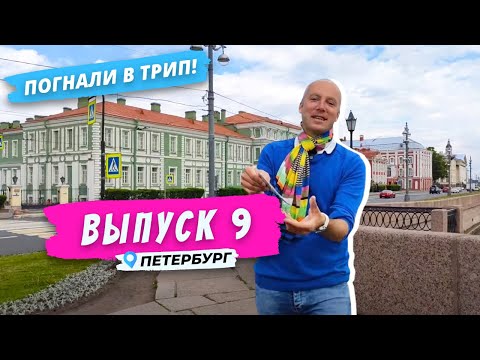 ПОГНАЛИ В ТРИП!

ВЫПУСК 9

ПЕТЕРБУРГ